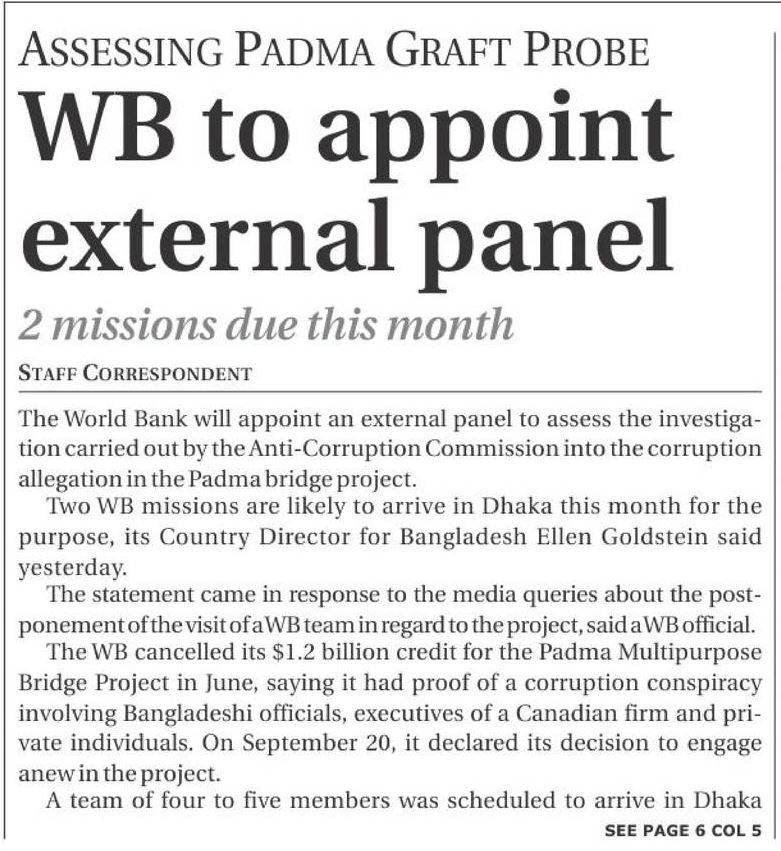 ASSESSING PADMA GRAFT PROBE

WB to appoint external panel

2 missions due this month

STAFF CORRESPONDENT

The World Bank will appoint an external panel to assess the investigation carried out by the Anti-Corruption Commission into the corruption allegation in the Padma bridge project.

Two WB missions are likely to arrive in Dhaka this month for the purpose, its Country Director for Bangladesh Ellen Goldstein said yesterday.

The statement came in response to the media queries about the postponement of the visit of a WB team in regard to the project, said a WB official.

The WB cancelled its $1.2 billion credit for the Padma Multipurpose Bridge Project in June, saying it had proof of a corruption conspiracy involving Bangladeshi officials, executives of a Canadian firm and private individuals. On September 20, it declared its decision to engage anew in the project.

A team of four to five members was scheduled to arrive in Dhaka

SEE PAGE 6 COL 5